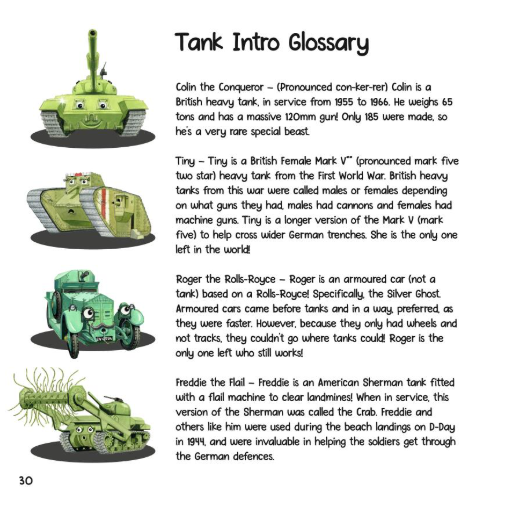 Tank Intro Glossary

Colin the Conqueror – (Pronounced con-ker-rer) Colin is a British heavy tank, in service from 1955 to 1966. He weighs 65 tons and has a massive 120mm gun! Only 185 were made, so he's a very rare special beast.

Tiny – Tiny is a British Female Mark V** (pronounced mark five two star) heavy tank from the First World War. British heavy tanks from this war were called males or females depending on what guns they had, males had cannons and females had machine guns. Tiny is a longer version of the Mark V (mark five) to help cross wider German trenches. She is the only one left in the world!

Roger the Rolls-Royce – Roger is an armoured car (not a tank) based on a Rolls-Royce! Specifically, the Silver Ghost. Armoured cars came before tanks and in a way, preferred, as they were faster. However, because they only had wheels and not tracks, they couldn't go where tanks could! Roger is the only one left who still works!

Freddie the Flail – Freddie is an American Sherman tank fitted with a flail machine to clear landmines! When in service, this version of the Sherman was called the Crab. Freddie and others like him were used during the beach landings on D-Day in 1944, and were invaluable in helping the soldiers get through the German defences.

30